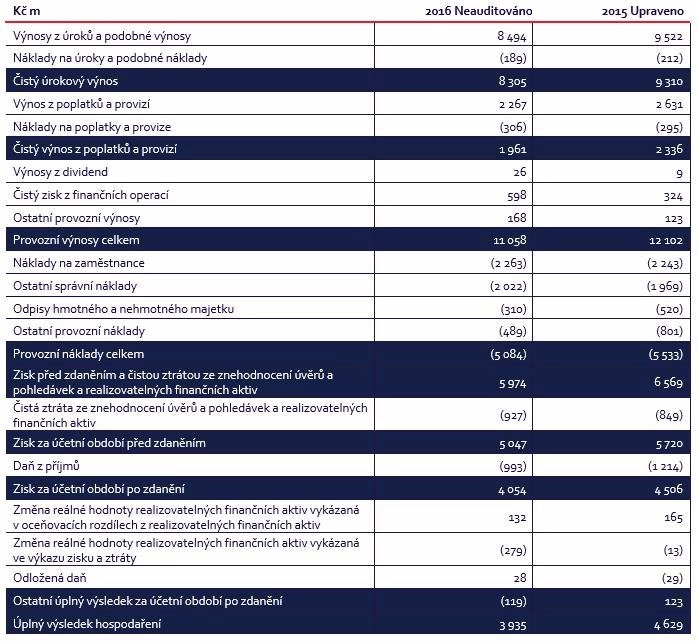 | Kč m | 2016 Neauditováno | 2015 Upraveno |
|---|---|---|
| Výnosy z úroků a podobné výnosy | 8 494 | 9 522 |
| Náklady na úroky a podobné náklady | (189) | (212) |
| Čistý úrokový výnos | 8 305 | 9 310 |
| Výnos z poplatků a provizí | 2 267 | 2 631 |
| Náklady na poplatky a provize | (306) | (295) |
| Čistý výnos z poplatků a provizí | 1 961 | 2 336 |
| Výnosy z dividend | 26 | 9 |
| Čistý zisk z finančních operací | 598 | 324 |
| Ostatní provozní výnosy | 168 | 123 |
| Provozní výnosy celkem | 11 058 | 12 102 |
| Náklady na zaměstnance | (2 263) | (2 243) |
| Ostatní správní náklady | (2 022) | (1 969) |
| Odpisy hmotného a nehmotného majetku | (310) | (520) |
| Ostatní provozní náklady | (489) | (801) |
| Provozní náklady celkem | (5 084) | (5 533) |
| Zisk před zdaněním a čistou ztrátou ze znehodnocení úvěrů a pohledávek a realizovatelných finančních aktiv | 5 974 | 6 569 |
| Čistá ztráta ze znehodnocení úvěrů a pohledávek a realizovatelných finančních aktiv | (927) | (849) |
| Zisk za účetní období před zdaněním | 5 047 | 5 720 |
| Daň z příjmů | (993) | (1 214) |
| Zisk za účetní období po zdanění | 4 054 | 4 506 |
| Změna reálné hodnoty realizovatelných finančních aktiv vykázaná v oceňovacích rozdílech z realizovatelných finančních aktiv | 132 | 165 |
| Změna reálné hodnoty realizovatelných finančních aktiv vykázaná ve výkazu zisku a ztráty | (279) | (13) |
| Odložená daň | 28 | (29) |
| Ostatní úplný výsledek za účetní období po zdanění | (119) | 123 |
| Úplný výsledek hospodaření | 3 935 | 4 629 |